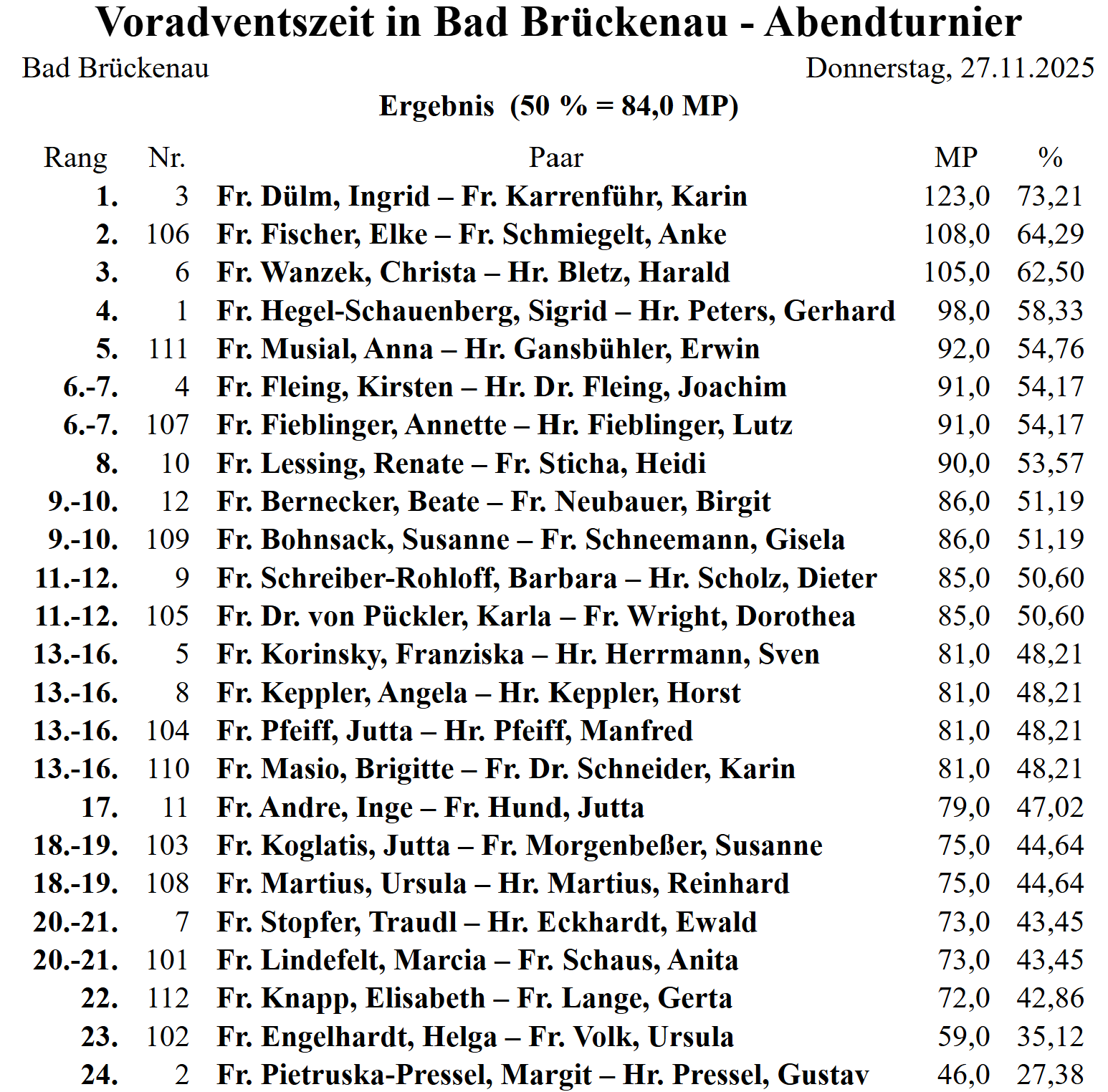 Voradventszeit in Bad Brückenau - Abendturnier

Bad Brückenau

Donnerstag, 27.11.2025

Ergebnis (50 % = 84,0 MP)

| Rang | Nr. | Paar | MP | % |
|---|---|---|---|---|
| 1. | 3 | Fr. Dülm, Ingrid – Fr. Karrenführ, Karin | 123,0 | 73,21 |
| 2. | 106 | Fr. Fischer, Elke – Fr. Schmiegelt, Anke | 108,0 | 64,29 |
| 3. | 6 | Fr. Wanzek, Christa – Hr. Bletz, Harald | 105,0 | 62,50 |
| 4. | 1 | Fr. Hegel-Schauenberg, Sigrid – Hr. Peters, Gerhard | 98,0 | 58,33 |
| 5. | 111 | Fr. Musial, Anna – Hr. Gansbühler, Erwin | 92,0 | 54,76 |
| 6.-7. | 4 | Fr. Fleing, Kirsten – Hr. Dr. Fleing, Joachim | 91,0 | 54,17 |
| 6.-7. | 107 | Fr. Fieblinger, Annette – Hr. Fieblinger, Lutz | 91,0 | 54,17 |
| 8. | 10 | Fr. Lessing, Renate – Fr. Sticha, Heidi | 90,0 | 53,57 |
| 9.-10. | 12 | Fr. Bernecker, Beate – Fr. Neubauer, Birgit | 86,0 | 51,19 |
| 9.-10. | 109 | Fr. Bohnsack, Susanne – Fr. Schneemann, Gisela | 86,0 | 51,19 |
| 11.-12. | 9 | Fr. Schreiber-Rohloff, Barbara – Hr. Scholz, Dieter | 85,0 | 50,60 |
| 11.-12. | 105 | Fr. Dr. von Pückler, Karla – Fr. Wright, Dorothea | 85,0 | 50,60 |
| 13.-16. | 5 | Fr. Korinsky, Franziska – Hr. Herrmann, Sven | 81,0 | 48,21 |
| 13.-16. | 8 | Fr. Keppler, Angela – Hr. Keppler, Horst | 81,0 | 48,21 |
| 13.-16. | 104 | Fr. Pfeiff, Jutta – Hr. Pfeiff, Manfred | 81,0 | 48,21 |
| 13.-16. | 110 | Fr. Masio, Brigitte – Fr. Dr. Schneider, Karin | 81,0 | 48,21 |
| 17. | 11 | Fr. Andre, Inge – Fr. Hund, Jutta | 79,0 | 47,02 |
| 18.-19. | 103 | Fr. Koglatis, Jutta – Fr. Morgenbeßer, Susanne | 75,0 | 44,64 |
| 18.-19. | 108 | Fr. Martius, Ursula – Hr. Martius, Reinhard | 75,0 | 44,64 |
| 20.-21. | 7 | Fr. Stopfer, Traudl – Hr. Eckhardt, Ewald | 73,0 | 43,45 |
| 20.-21. | 101 | Fr. Lindefelt, Marcia – Fr. Schaus, Anita | 73,0 | 43,45 |
| 22. | 112 | Fr. Knapp, Elisabeth – Fr. Lange, Gerta | 72,0 | 42,86 |
| 23. | 102 | Fr. Engelhardt, Helga – Fr. Volk, Ursula | 59,0 | 35,12 |
| 24. | 2 | Fr. Pietruska-Pressel, Margit – Hr. Pressel, Gustav | 46,0 | 27,38 |